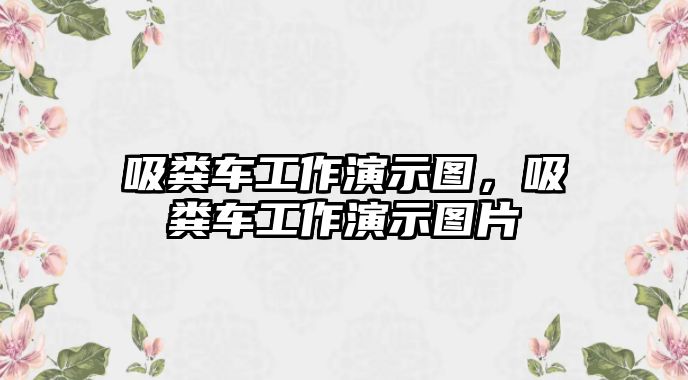 吸粪车工作演示图，吸粪车工作演示图片